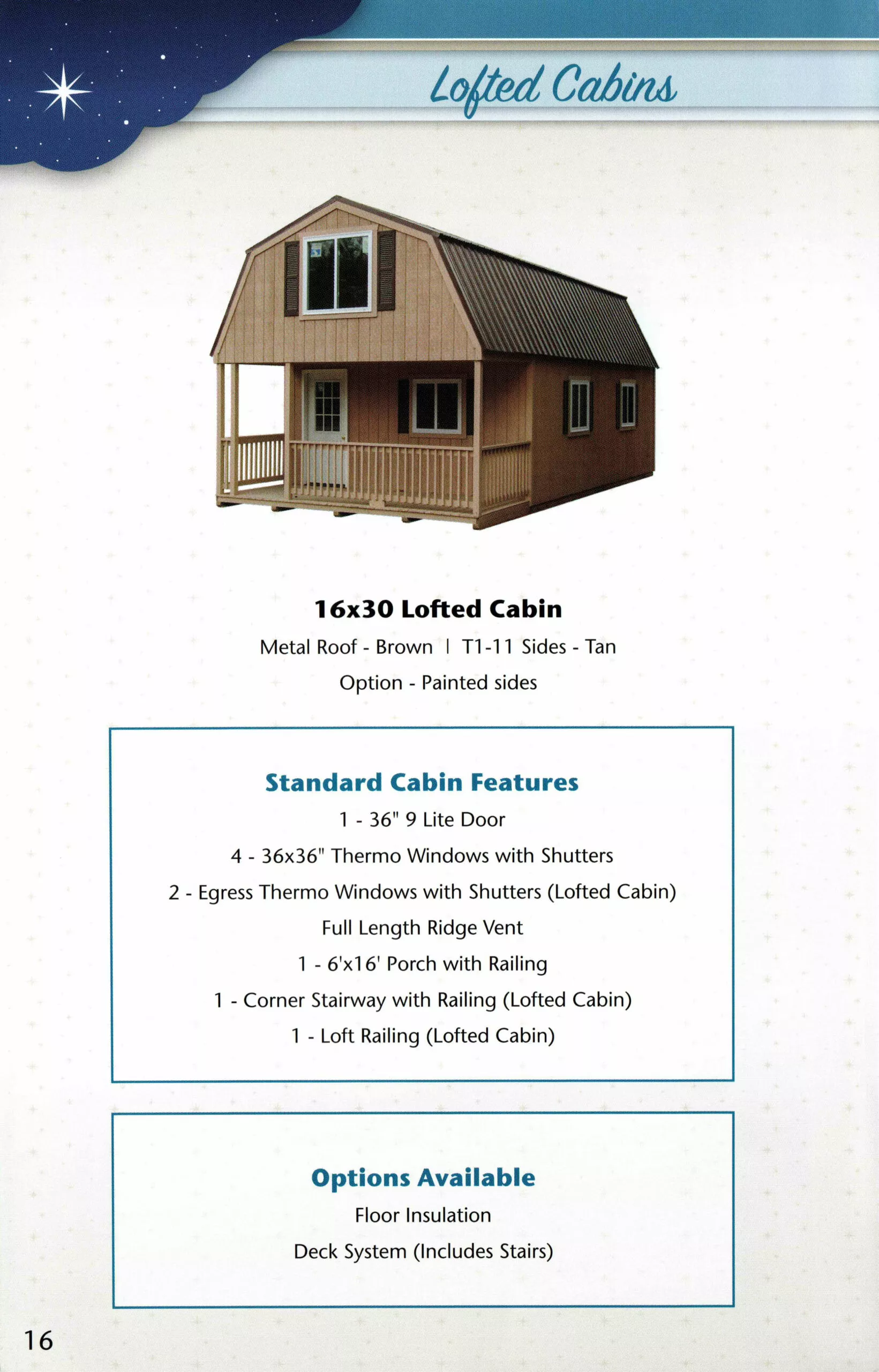 Lofted Cabins

16x30 Lofted Cabin

Metal Roof - Brown | T1-11 Sides - Tan

Option - Painted sides

Standard Cabin Features

1 - 36" 9 Lite Door

4 - 36x36" Thermo Windows with Shutters

2 - Egress Thermo Windows with Shutters (Lofted Cabin)

Full Length Ridge Vent

1 - 6'x16' Porch with Railing

1 - Corner Stairway with Railing (Lofted Cabin)

1 - Loft Railing (Lofted Cabin)

Options Available

Floor Insulation

Deck System (Includes Stairs)

16